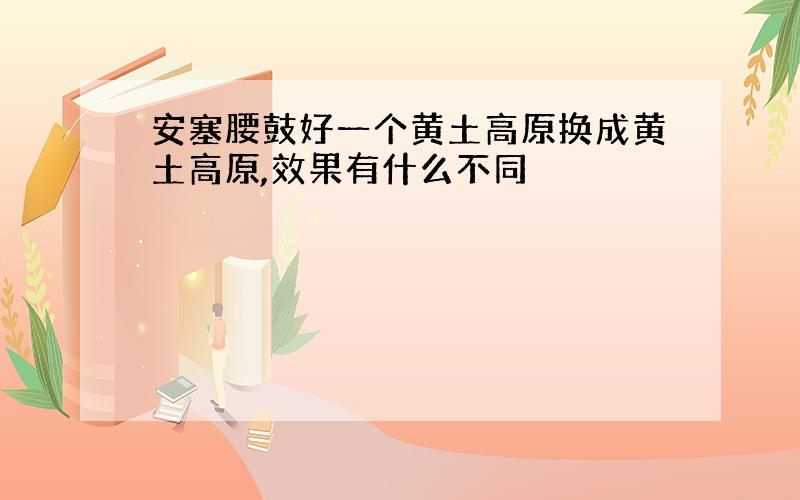 安塞腰鼓好一个黄土高原换成黄土高原,效果有什么不同